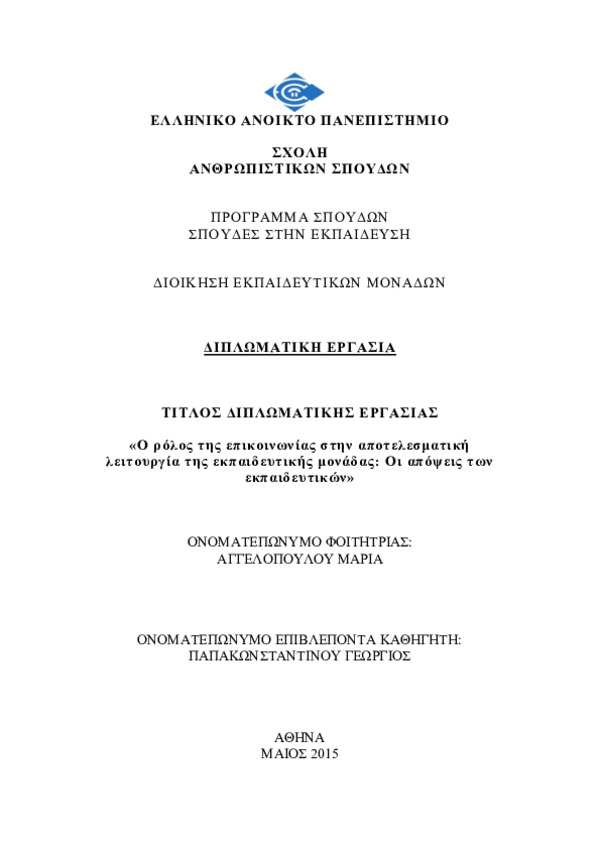 ΕΛΛΗΝΙΚΟ ΑΝΟΙΚΤΟ ΠΑΝΕΠΙΣΤΗΜΙΟ

ΣΧΟΛΗ
ΑΝΘΡΩΠΙΣΤΙΚΩΝ ΣΠΟΥΔΩΝ

ΠΡΟΓΡΑΜΜΑ ΣΠΟΥΔΩΝ
ΣΠΟΥΔΕΣ ΣΤΗΝ ΕΚΠΑΙΔΕΥΣΗ

ΔΙΟΙΚΗΣΗ ΕΚΠΑΙΔΕΥΤΙΚΩΝ ΜΟΝΑΔΩΝ

ΔΙΠΛΩΜΑΤΙΚΗ ΕΡΓΑΣΙΑ

ΤΙΤΛΟΣ ΔΙΠΛΩΜΑΤΙΚΗΣ ΕΡΓΑΣΙΑΣ

«Ο ρόλος της επικοινωνίας στην αποτελεσματική λειτουργία της εκπαιδευτικής μονάδας: Οι απόψεις των εκπαιδευτικών»

ΟΝΟΜΑΤΕΠΩΝΥΜΟ ΦΟΙΤΗΤΡΙΑΣ:
ΑΓΓΕΛΟΠΟΥΛΟΥ ΜΑΡΙΑ

ΟΝΟΜΑΤΕΠΩΝΥΜΟ ΕΠΙΒΛΕΠΟΝΤΑ ΚΑΘΗΓΗΤΗ:
ΠΑΠΑΚΩΝΣΤΑΝΤΙΝΟΥ ΓΕΩΡΓΙΟΣ

ΑΘΗΝΑ
ΜΑΙΟΣ 2015